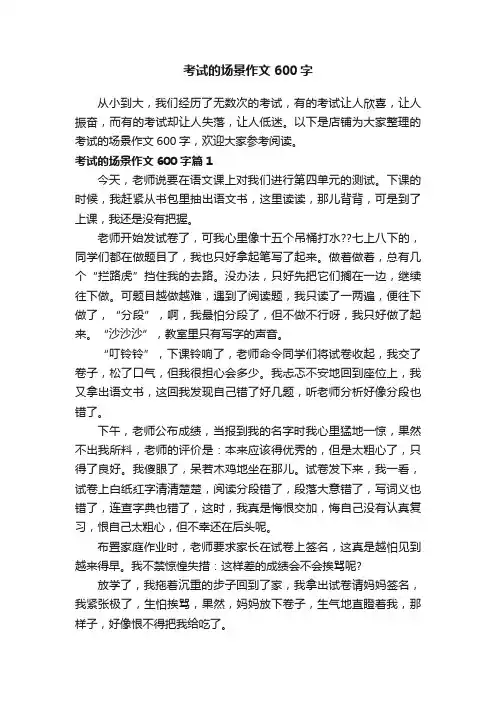 考试的场景作文 600 字

从小到大，我们经历了无数次的考试，有的考试让人欣喜，让人振奋，而有的考试却让人失落，让人低迷。以下是店铺为大家整理的考试的场景作文 600 字，欢迎大家参考阅读。

考试的场景作文 600 字篇 1

今天，老师说要在语文课上对我们进行第四单元的测试。下课的时候，我赶紧从书包里抽出语文书，这里读读，那儿背背，可是到了上课，我还是没有把握。

老师开始发试卷了，可我心里像十五个吊桶打水??七上八下的，同学们都在做题目了，我也只好拿起笔写了起来。做着做着，总有几个“拦路虎”挡住我的去路。没办法，只好先把它们搁在一边，继续往下做。可题目越做越难，遇到了阅读题，我只读了一两遍，便往下做了，“分段”，啊，我最怕分段了，但不做不行呀，我只好做了起来。“沙沙沙”，教室里只有写字的声音。

“叮铃铃”，下课铃响了，老师命令同学们将试卷收起，我交了卷子，松了口气，但我很担心会多少。我忐忑不安地回到座位上，我又拿出语文书，这回我发现自己错了好几题，听老师分析好像分段也错了。

下午，老师公布成绩，当报到我的名字时我心里猛地一惊，果然不出我所料，老师的评价是：本来应该得优秀的，但是太粗心了，只得了良好。我傻眼了，呆若木鸡地坐在那儿。试卷发下来，我一看，试卷上白纸红字清清楚楚，阅读分段错了，段落大意错了，写词义也错了，连查字典也错了，这时，我真是悔恨交加，悔自己没有认真复习，恨自己太粗心，但不幸还在后头呢。

布置家庭作业时，老师要求家长在试卷上签名，这真是越怕见到越来得早。我不禁惊惶失措：这样差的成绩会不会挨骂呢?

放学了，我拖着沉重的步子回到了家，我拿出试卷请妈妈签名，我紧张极了，生怕挨骂，果然，妈妈放下卷子，生气地直瞪着我，那样子，好像恨不得把我给吃了。